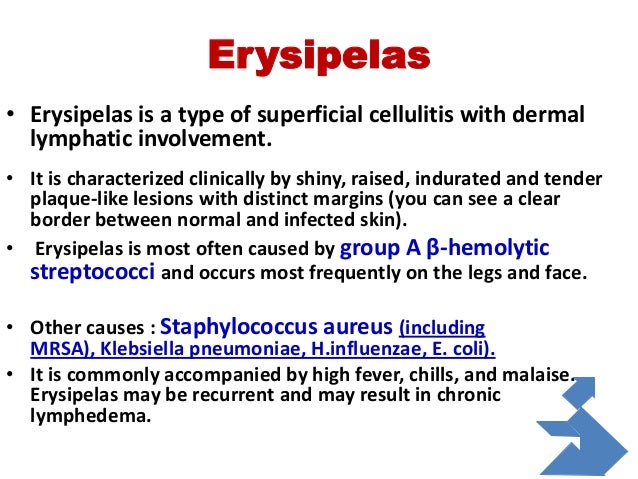 Erysipelas

• Erysipelas is a type of superficial cellulitis with dermal lymphatic involvement.

• It is characterized clinically by shiny, raised, indurated and tender plaque-like lesions with distinct margins (you can see a clear border between normal and infected skin).

• Erysipelas is most often caused by group A β-hemolytic streptococci and occurs most frequently on the legs and face.

• Other causes : Staphylococcus aureus (including MRSA), Klebsiella pneumoniae, H.influenzae, E. coli).

• It is commonly accompanied by high fever, chills, and malaise. Erysipelas may be recurrent and may result in chronic lymphedema.